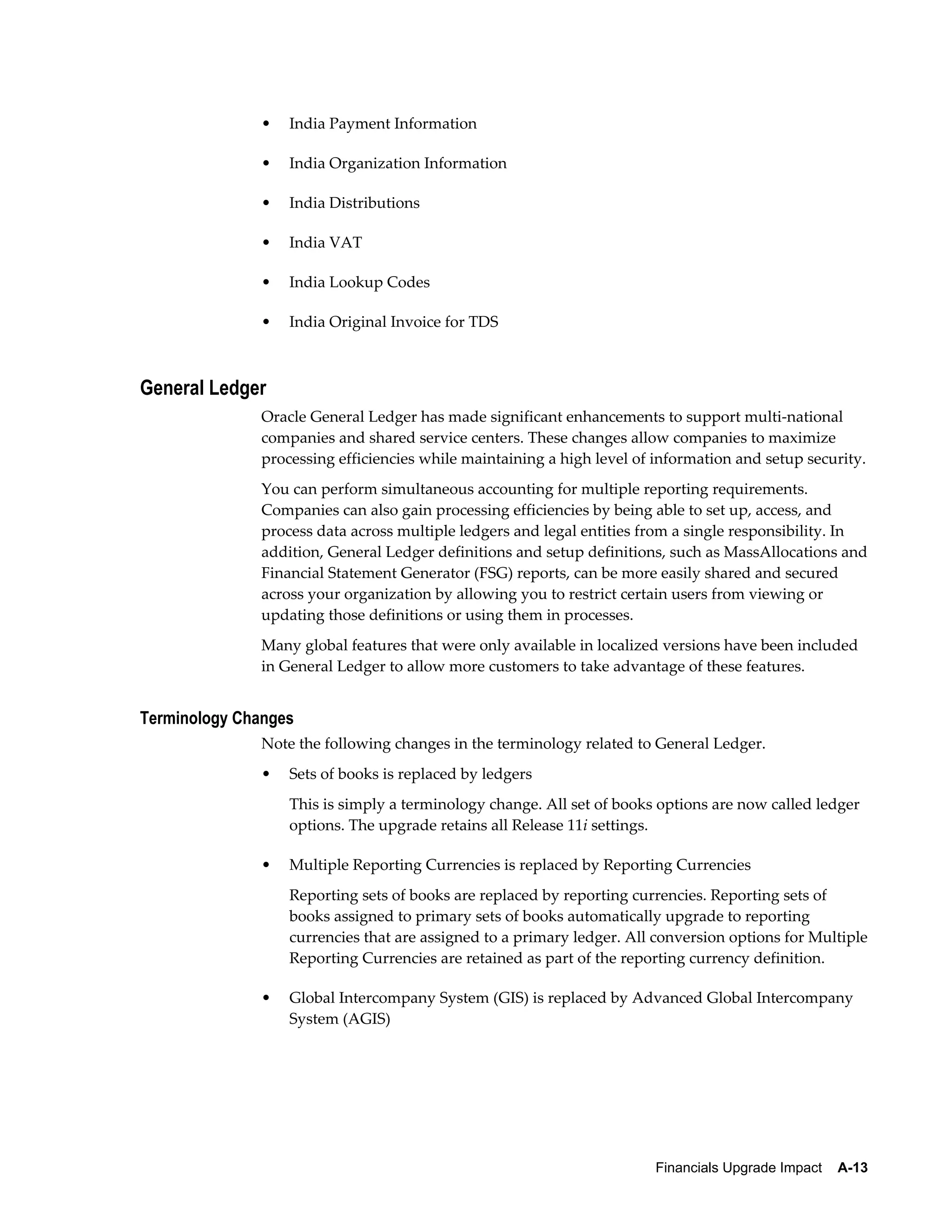 • India Payment Information

• India Organization Information

• India Distributions

• India VAT

• India Lookup Codes

• India Original Invoice for TDS

General Ledger

Oracle General Ledger has made significant enhancements to support multi-national companies and shared service centers. These changes allow companies to maximize processing efficiencies while maintaining a high level of information and setup security.

You can perform simultaneous accounting for multiple reporting requirements. Companies can also gain processing efficiencies by being able to set up, access, and process data across multiple ledgers and legal entities from a single responsibility. In addition, General Ledger definitions and setup definitions, such as MassAllocations and Financial Statement Generator (FSG) reports, can be more easily shared and secured across your organization by allowing you to restrict certain users from viewing or updating those definitions or using them in processes.

Many global features that were only available in localized versions have been included in General Ledger to allow more customers to take advantage of these features.

Terminology Changes

Note the following changes in the terminology related to General Ledger.

• Sets of books is replaced by ledgers

This is simply a terminology change. All set of books options are now called ledger options. The upgrade retains all Release 11i settings.

• Multiple Reporting Currencies is replaced by Reporting Currencies

Reporting sets of books are replaced by reporting currencies. Reporting sets of books assigned to primary sets of books automatically upgrade to reporting currencies that are assigned to a primary ledger. All conversion options for Multiple Reporting Currencies are retained as part of the reporting currency definition.

• Global Intercompany System (GIS) is replaced by Advanced Global Intercompany System (AGIS)

Financials Upgrade Impact A-13